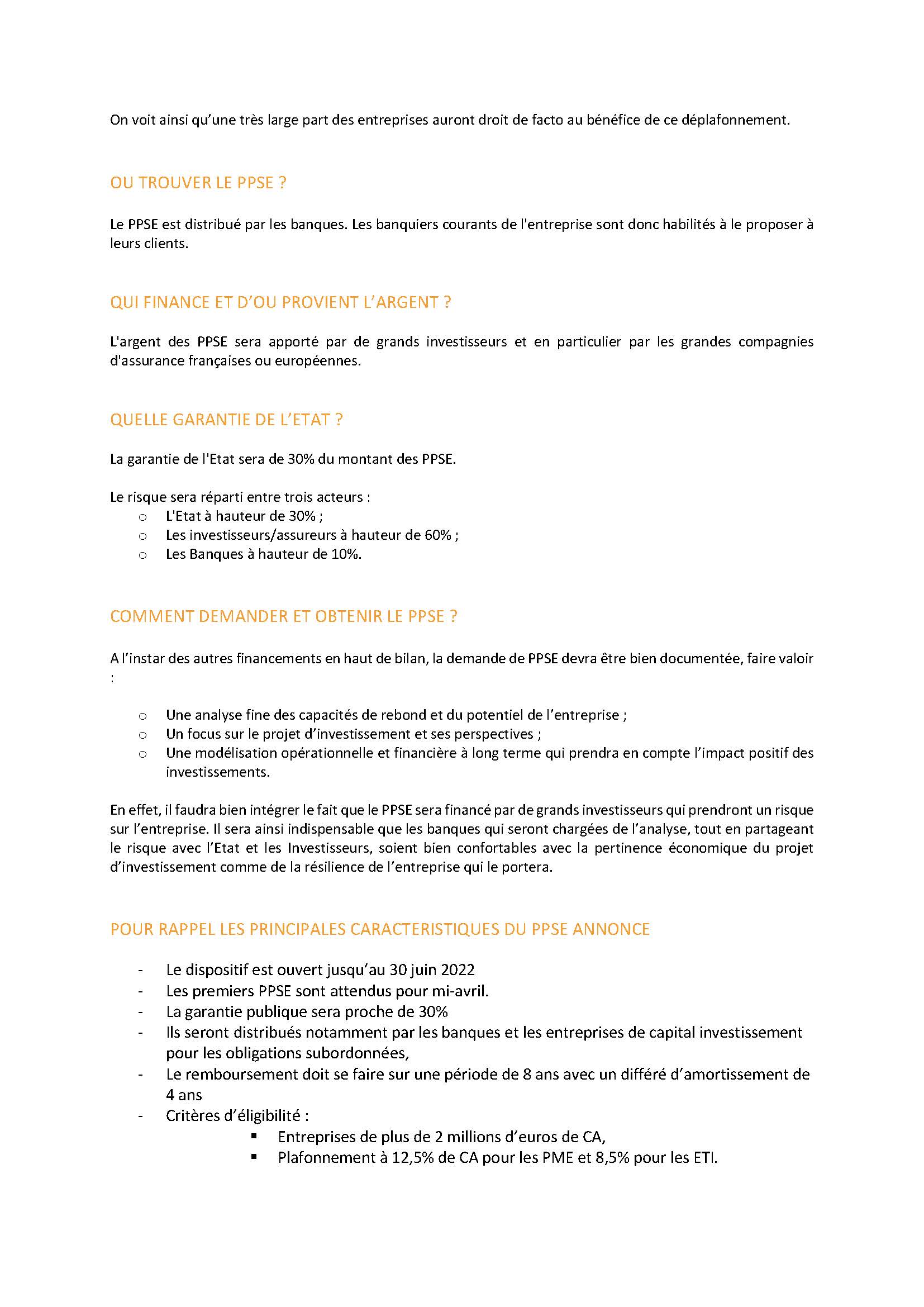 On voit ainsi qu'une très large part des entreprises auront droit de facto au bénéfice de ce déplafonnement.

OU TROUVER LE PPSE ?

Le PPSE est distribué par les banques. Les banquiers courants de l'entreprise sont donc habilités à le proposer à leurs clients.

QUI FINANCE ET D'OU PROVIENT L'ARGENT ?

L'argent des PPSE sera apporté par de grands investisseurs et en particulier par les grandes compagnies d'assurance françaises ou européennes.

QUELLE GARANTIE DE L'ETAT ?

La garantie de l'Etat sera de 30% du montant des PPSE.

Le risque sera réparti entre trois acteurs :
o L'Etat à hauteur de 30% ;
o Les investisseurs/assureurs à hauteur de 60% ;
o Les Banques à hauteur de 10%.

COMMENT DEMANDER ET OBTENIR LE PPSE ?

A l'instar des autres financements en haut de bilan, la demande de PPSE devra être bien documentée, faire valoir :

o Une analyse fine des capacités de rebond et du potentiel de l'entreprise ;
o Un focus sur le projet d'investissement et ses perspectives ;
o Une modélisation opérationnelle et financière à long terme qui prendra en compte l'impact positif des investissements.

En effet, il faudra bien intégrer le fait que le PPSE sera financé par de grands investisseurs qui prendront un risque sur l'entreprise. Il sera ainsi indispensable que les banques qui seront chargées de l'analyse, tout en partageant le risque avec l'Etat et les Investisseurs, soient bien confortables avec la pertinence économique du projet d'investissement comme de la résilience de l'entreprise qui le portera.

POUR RAPPEL LES PRINCIPALES CARACTERISTIQUES DU PPSE ANNONCE

- Le dispositif est ouvert jusqu'au 30 juin 2022
- Les premiers PPSE sont attendus pour mi-avril.
- La garantie publique sera proche de 30%
- Ils seront distribués notamment par les banques et les entreprises de capital investissement pour les obligations subordonnées,
- Le remboursement doit se faire sur une période de 8 ans avec un différé d'amortissement de 4 ans
- Critères d'éligibilité :
▪ Entreprises de plus de 2 millions d'euros de CA,
▪ Plafonnement à 12,5% de CA pour les PME et 8,5% pour les ETI.